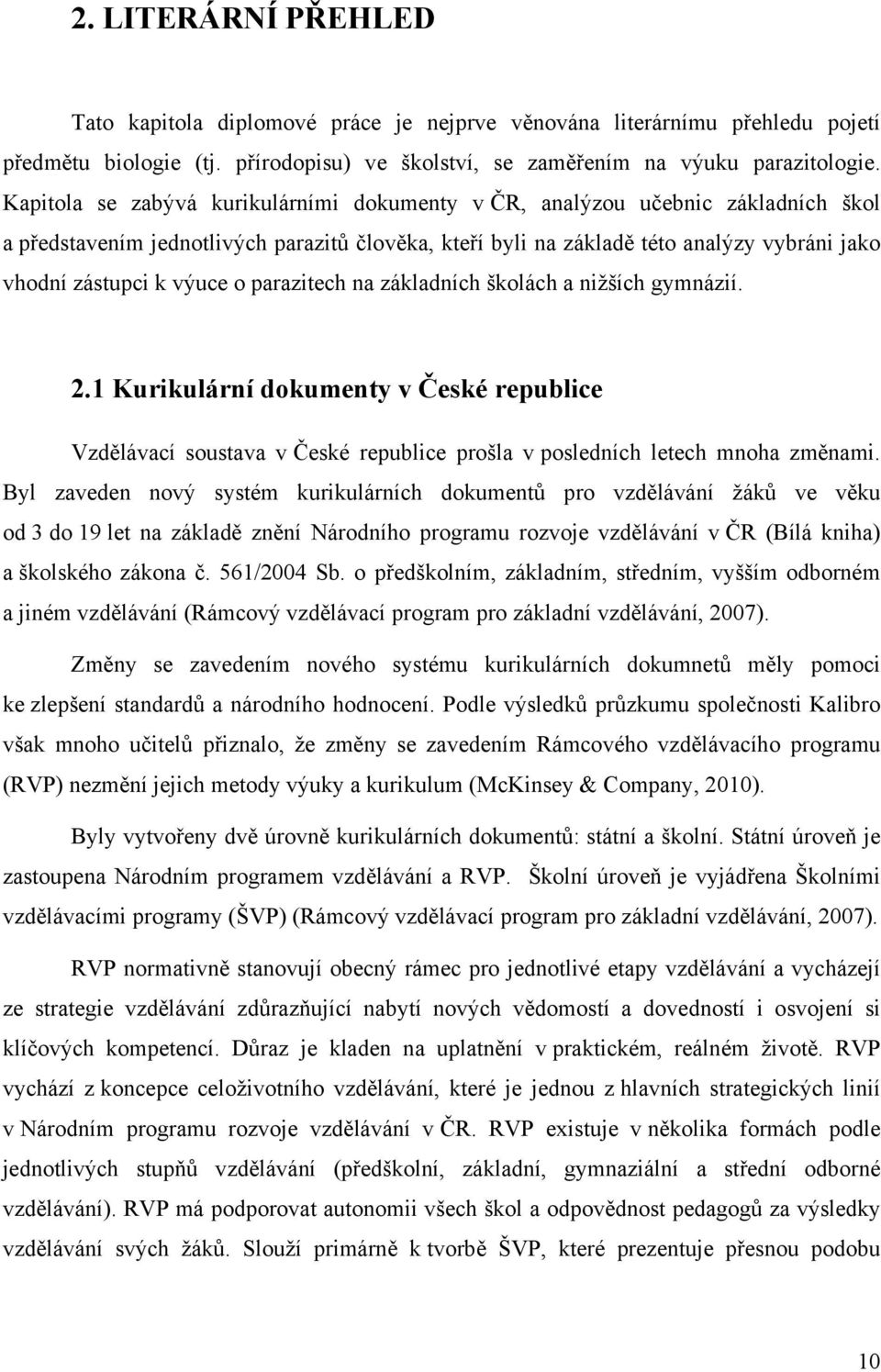 2. LITERÁRNÍ PŘEHLED

Tato kapitola diplomové práce je nejprve věnována literárnímu přehledu pojetí předmětu biologie (tj. přírodopisu) ve školství, se zaměřením na výuku parazitologie. Kapitola se zabývá kurikulárními dokumenty v ČR, analýzou učebnic základních škol a představením jednotlivých parazitů člověka, kteří byli na základě této analýzy vybráni jako vhodní zástupci k výuce o parazitech na základních školách a nižších gymnázií.

2.1 Kurikulární dokumenty v České republice

Vzdělávací soustava v České republice prošla v posledních letech mnoha změnami. Byl zaveden nový systém kurikulárních dokumentů pro vzdělávání žáků ve věku od 3 do 19 let na základě znění Národního programu rozvoje vzdělávání v ČR (Bílá kniha) a školského zákona č. 561/2004 Sb. o předškolním, základním, středním, vyšším odborném a jiném vzdělávání (Rámcový vzdělávací program pro základní vzdělávání, 2007).

Změny se zavedením nového systému kurikulárních dokumnetů měly pomoci ke zlepšení standardů a národního hodnocení. Podle výsledků průzkumu společnosti Kalibro však mnoho učitelů přiznalo, že změny se zavedením Rámcového vzdělávacího programu (RVP) nezmění jejich metody výuky a kurikulum (McKinsey & Company, 2010).

Byly vytvořeny dvě úrovně kurikulárních dokumentů: státní a školní. Státní úroveň je zastoupena Národním programem vzdělávání a RVP. Školní úroveň je vyjádřena Školními vzdělávacími programy (ŠVP) (Rámcový vzdělávací program pro základní vzdělávání, 2007).

RVP normativně stanovují obecný rámec pro jednotlivé etapy vzdělávání a vycházejí ze strategie vzdělávání zdůrazňující nabytí nových vědomostí a dovedností i osvojení si klíčových kompetencí. Důraz je kladen na uplatnění v praktickém, reálném životě. RVP vychází z koncepce celoživotního vzdělávání, které je jednou z hlavních strategických linií v Národním programu rozvoje vzdělávání v ČR. RVP existuje v několika formách podle jednotlivých stupňů vzdělávání (předškolní, základní, gymnaziální a střední odborné vzdělávání). RVP má podporovat autonomii všech škol a odpovědnost pedagogů za výsledky vzdělávání svých žáků. Slouží primárně k tvorbě ŠVP, které prezentuje přesnou podobu

10